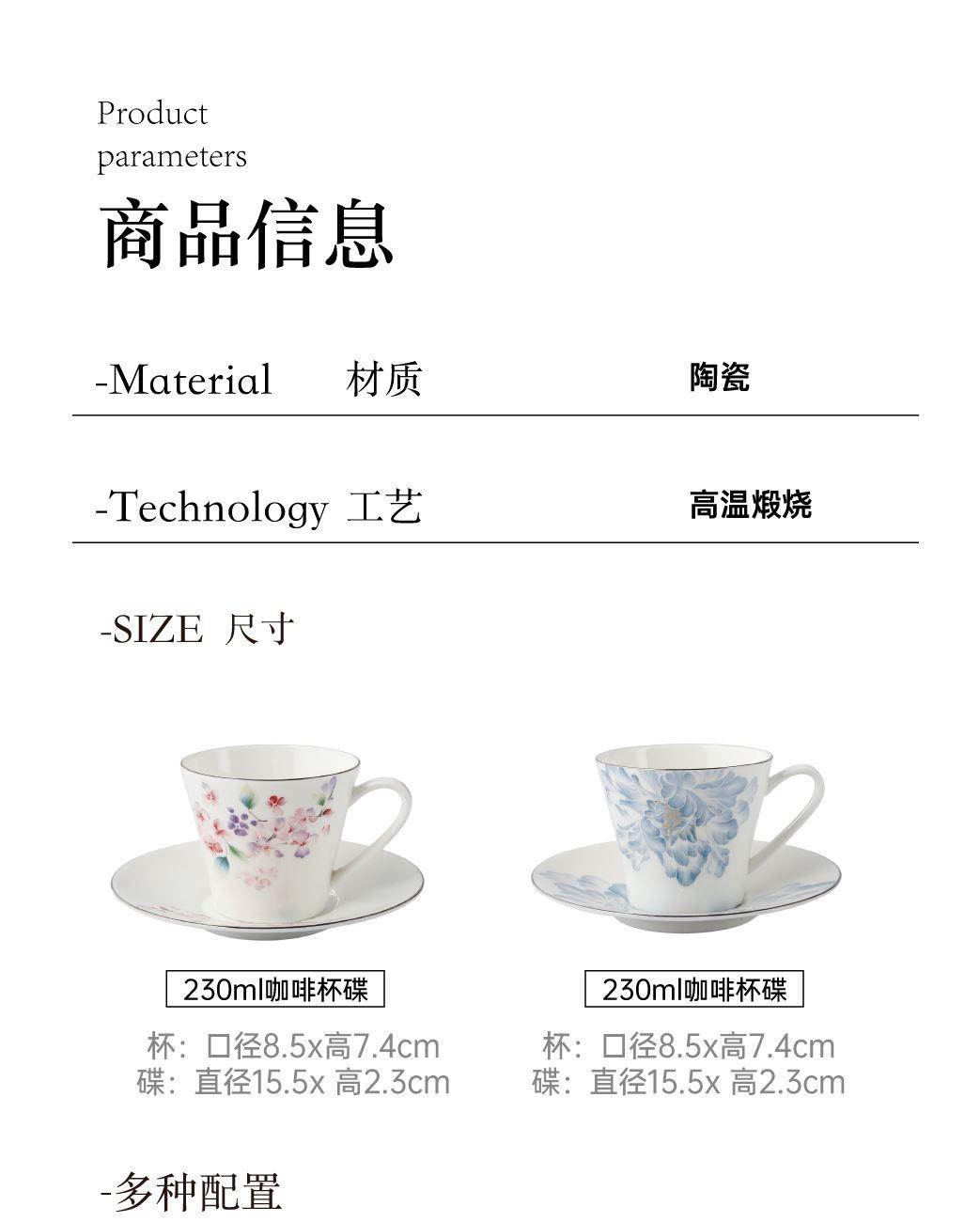 Product
parameters

商品信息

-Material 材质 陶瓷

-Technology 工艺 高温煅烧

-SIZE 尺寸

230ml咖啡杯碟

杯：口径8.5x高7.4cm
碟：直径15.5x 高2.3cm

230ml咖啡杯碟

杯：口径8.5x高7.4cm
碟：直径15.5x 高2.3cm

-多种配置